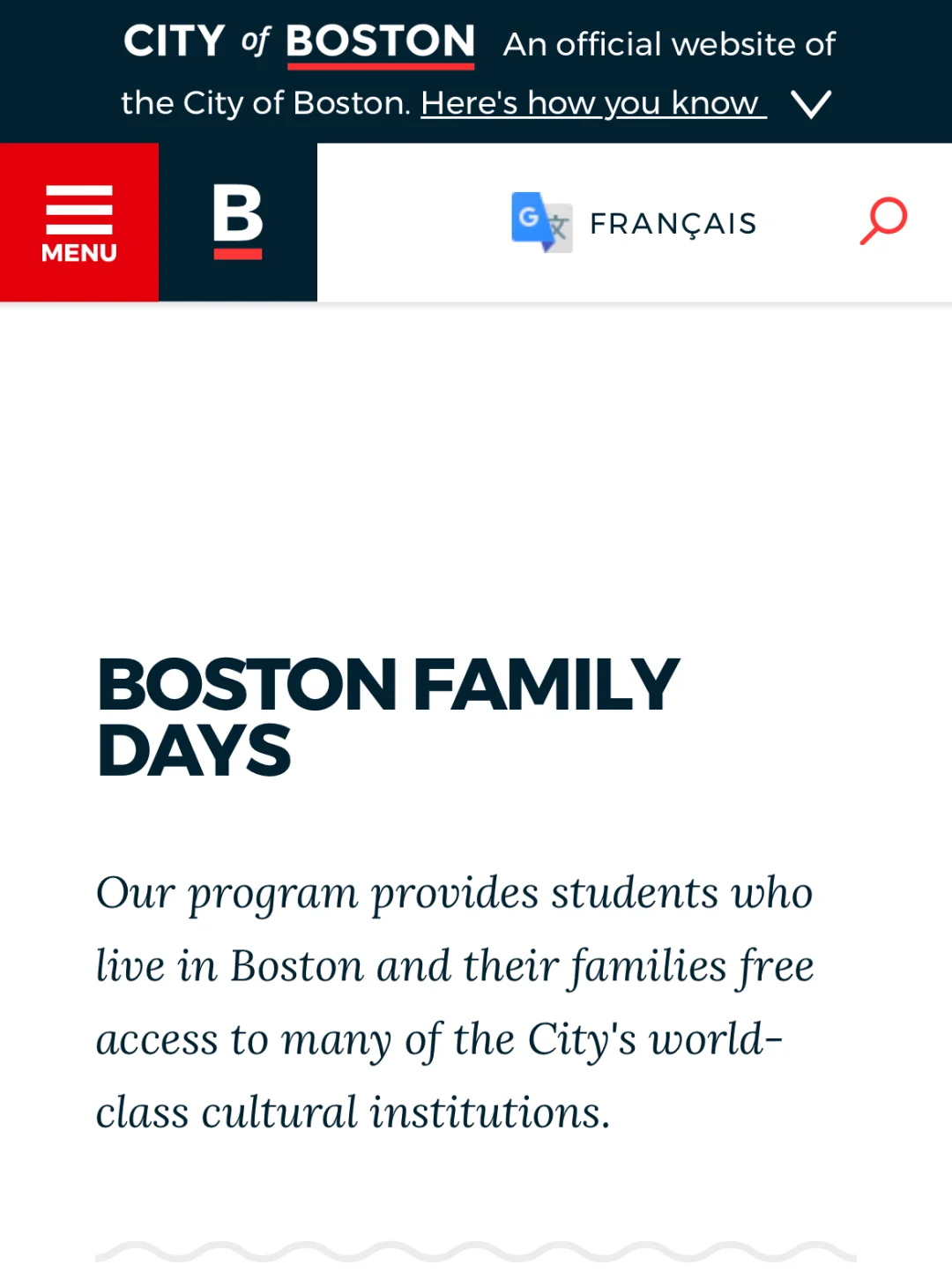 CITY of BOSTON An official website of the City of Boston. Here's how you know

MENU

B

FRANÇAIS

BOSTON FAMILY DAYS

Our program provides students who live in Boston and their families free access to many of the City's world-class cultural institutions.